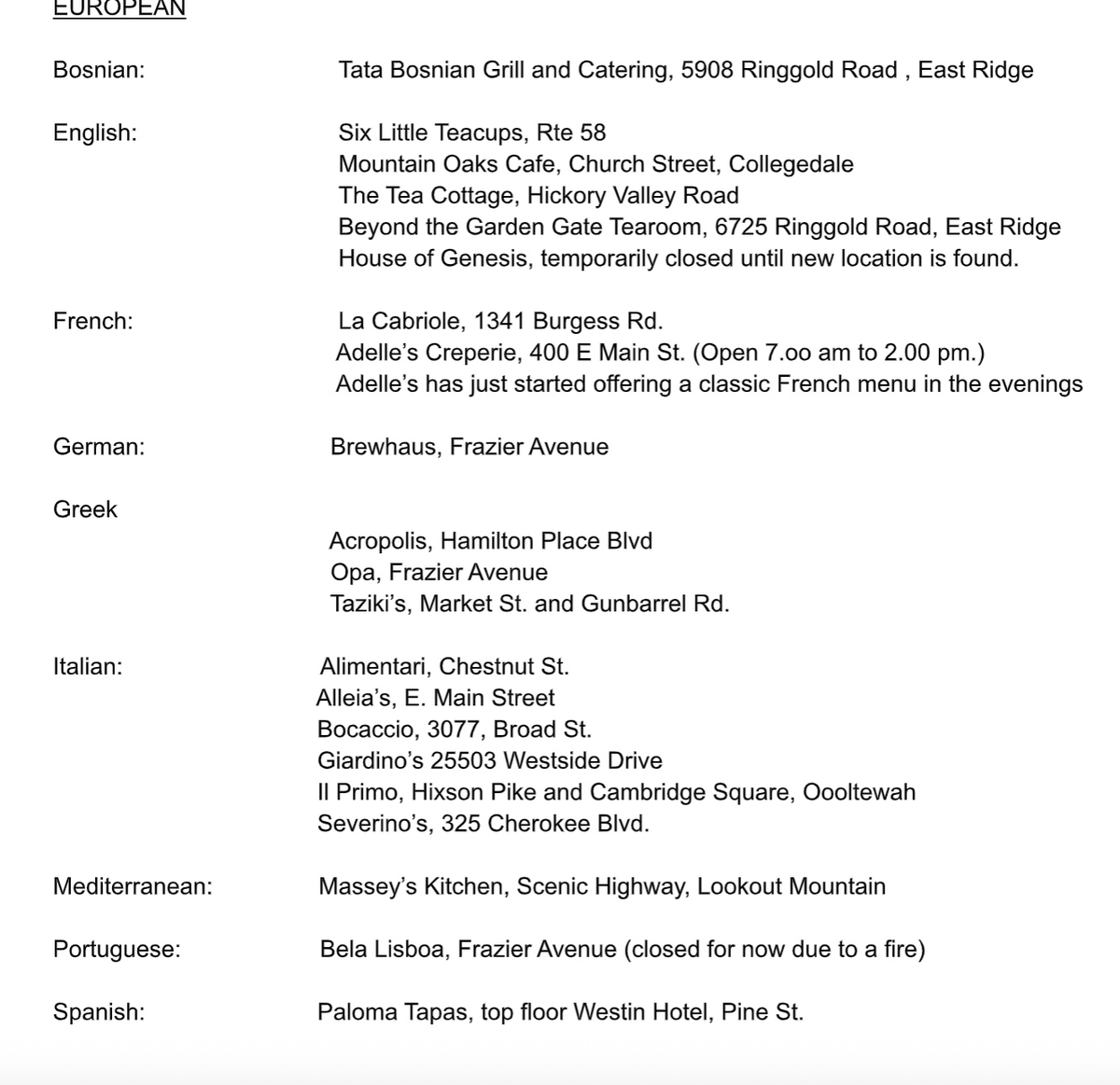 EUROPEAN

Bosnian: Tata Bosnian Grill and Catering, 5908 Ringgold Road , East Ridge

English: Six Little Teacups, Rte 58
Mountain Oaks Cafe, Church Street, Collegedale
The Tea Cottage, Hickory Valley Road
Beyond the Garden Gate Tearoom, 6725 Ringgold Road, East Ridge
House of Genesis, temporarily closed until new location is found.

French: La Cabriole, 1341 Burgess Rd.
Adelle's Creperie, 400 E Main St. (Open 7.oo am to 2.00 pm.)
Adelle's has just started offering a classic French menu in the evenings

German: Brewhaus, Frazier Avenue

Greek
Acropolis, Hamilton Place Blvd
Opa, Frazier Avenue
Taziki's, Market St. and Gunbarrel Rd.

Italian: Alimentari, Chestnut St.
Alleia's, E. Main Street
Bocaccio, 3077, Broad St.
Giardino's 25503 Westside Drive
Il Primo, Hixson Pike and Cambridge Square, Oooltewah
Severino's, 325 Cherokee Blvd.

Mediterranean: Massey's Kitchen, Scenic Highway, Lookout Mountain

Portuguese: Bela Lisboa, Frazier Avenue (closed for now due to a fire)

Spanish: Paloma Tapas, top floor Westin Hotel, Pine St.